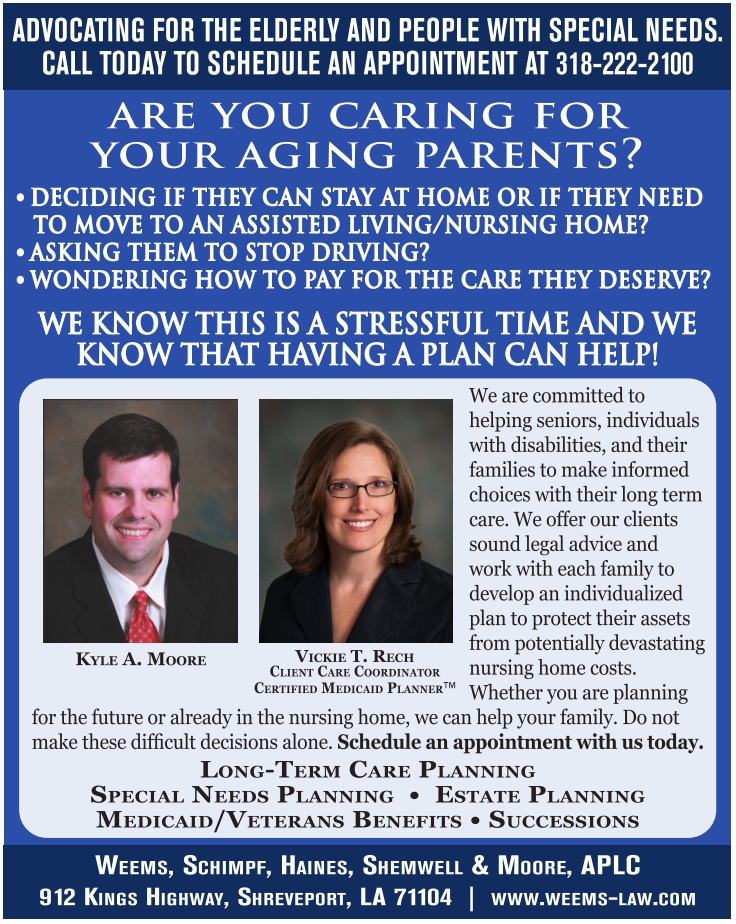 ADVOCATING FOR THE ELDERLY AND PEOPLE WITH SPECIAL NEEDS. CALL TODAY TO SCHEDULE AN APPOINTMENT AT 318-222-2100

ARE YOU CARING FOR YOUR AGING PARENTS?

• DECIDING IF THEY CAN STAY AT HOME OR IF THEY NEED TO MOVE TO AN ASSISTED LIVING/NURSING HOME?
• ASKING THEM TO STOP DRIVING?
• WONDERING HOW TO PAY FOR THE CARE THEY DESERVE?

WE KNOW THIS IS A STRESSFUL TIME AND WE KNOW THAT HAVING A PLAN CAN HELP!

KYLE A. MOORE

VICKIE T. RECH
CLIENT CARE COORDINATOR
CERTIFIED MEDICAID PLANNER™

We are committed to helping seniors, individuals with disabilities, and their families to make informed choices with their long term care. We offer our clients sound legal advice and work with each family to develop an individualized plan to protect their assets from potentially devastating nursing home costs. Whether you are planning for the future or already in the nursing home, we can help your family. Do not make these difficult decisions alone. Schedule an appointment with us today.

LONG-TERM CARE PLANNING
SPECIAL NEEDS PLANNING • ESTATE PLANNING
MEDICAID/VETERANS BENEFITS • SUCCESSIONS

WEEMS, SCHIMPF, HAINES, SHEMWELL & MOORE, APLC
912 KINGS HIGHWAY, SHREVEPORT, LA 71104 | WWW.WEEMS-LAW.COM